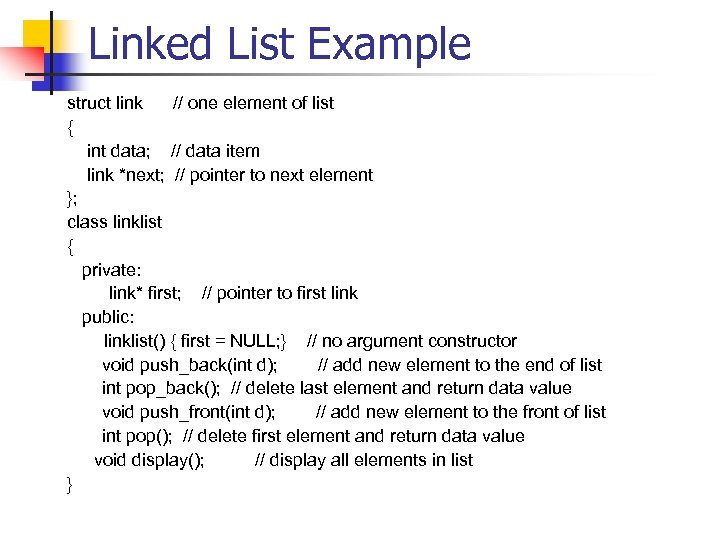 Linked List Example

struct link // one element of list
{
int data; // data item
link *next; // pointer to next element
};
class linklist
{
private:
link* first; // pointer to first link
public:
linklist() { first = NULL;} // no argument constructor
void push_back(int d); // add new element to the end of list
int pop_back(); // delete last element and return data value
void push_front(int d); // add new element to the front of list
int pop(); // delete first element and return data value
void display(); // display all elements in list
}